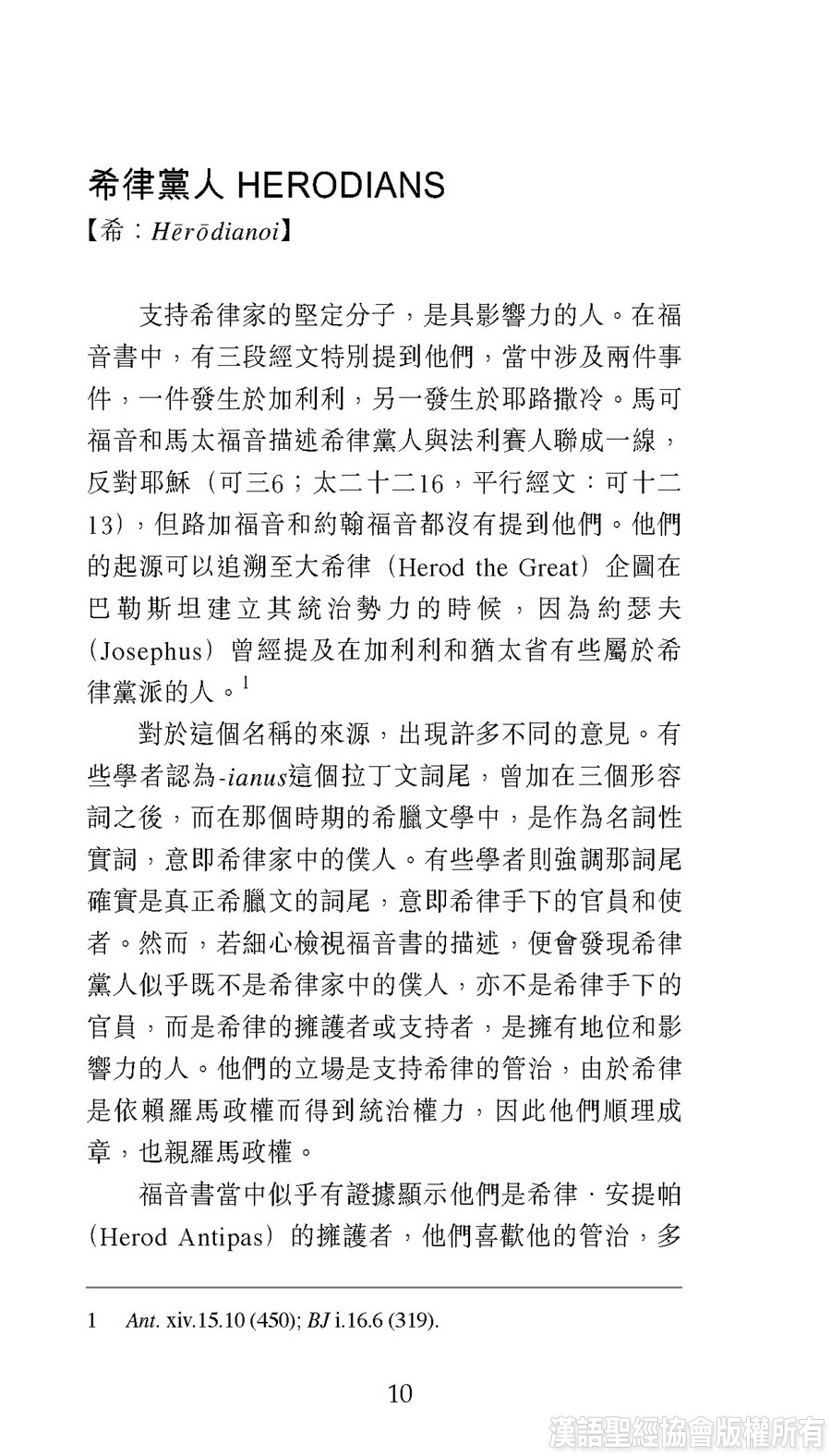 希律黨人 HERODIANS
【希：Hērōdianoi】

支持希律家的堅定分子，是具影響力的人。在福音書中，有三段經文特別提到他們，當中涉及兩件事件，一件發生於加利利，另一發生於耶路撒冷。馬可福音和馬太福音描述希律黨人與法利賽人聯成一線，反對耶穌（可三6；太二十二16，平行經文：可十二13），但路加福音和約翰福音都沒有提到他們。他們的起源可以追溯至大希律（Herod the Great）企圖在巴勒斯坦建立其統治勢力的時候，因為約瑟夫（Josephus）曾經提及在加利利和猶太省有些屬於希律黨派的人。$^1$

對於這個名稱的來源，出現許多不同的意見。有些學者認為-ianus這個拉丁文詞尾，曾加在三個形容詞之後，而在那個時期的希臘文學中，是作為名詞性實詞，意即希律家中的僕人。有些學者則強調那詞尾確實是真正希臘文的詞尾，意即希律手下的官員和使者。然而，若細心檢視福音書的描述，便會發現希律黨人似乎既不是希律家中的僕人，亦不是希律手下的官員，而是希律的擁護者或支持者，是擁有地位和影響力的人。他們的立場是支持希律的管治，由於希律是依賴羅馬政權而得到統治權力，因此他們順理成章，也親羅馬政權。

福音書當中似乎有證據顯示他們是希律．安提帕（Herod Antipas）的擁護者，他們喜歡他的管治，多

1 Ant. xiv.15.10 (450); BJ i.16.6 (319).

10

漢語聖經協會版權所有